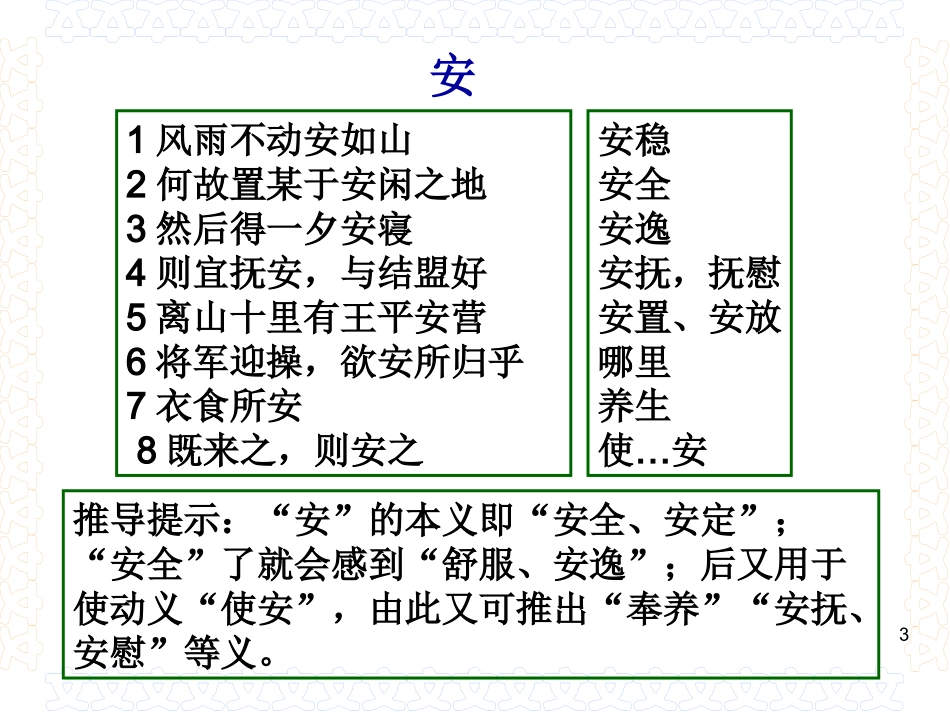 安

1 风雨不动安如山
2 何故置某于安闲之地
3 然后得一夕安寝
4 则宜抚安，与结盟好
5 离山十里有王平安营
6 将军迎操，欲安所归乎
7 衣食所安
8 既来之，则安之

安稳
安全
安逸
安抚，抚慰
安置、安放
哪里
养生
使…安

推导提示：“安”的本义即“安全、安定”；“安全”了就会感到“舒服、安逸”；后又用于使动义“使安”，由此又可推出“奉养”“安抚、安慰”等义。

3